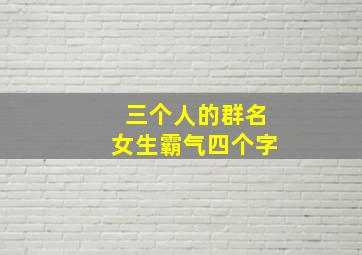 三个人的群名
女生霸气四个字